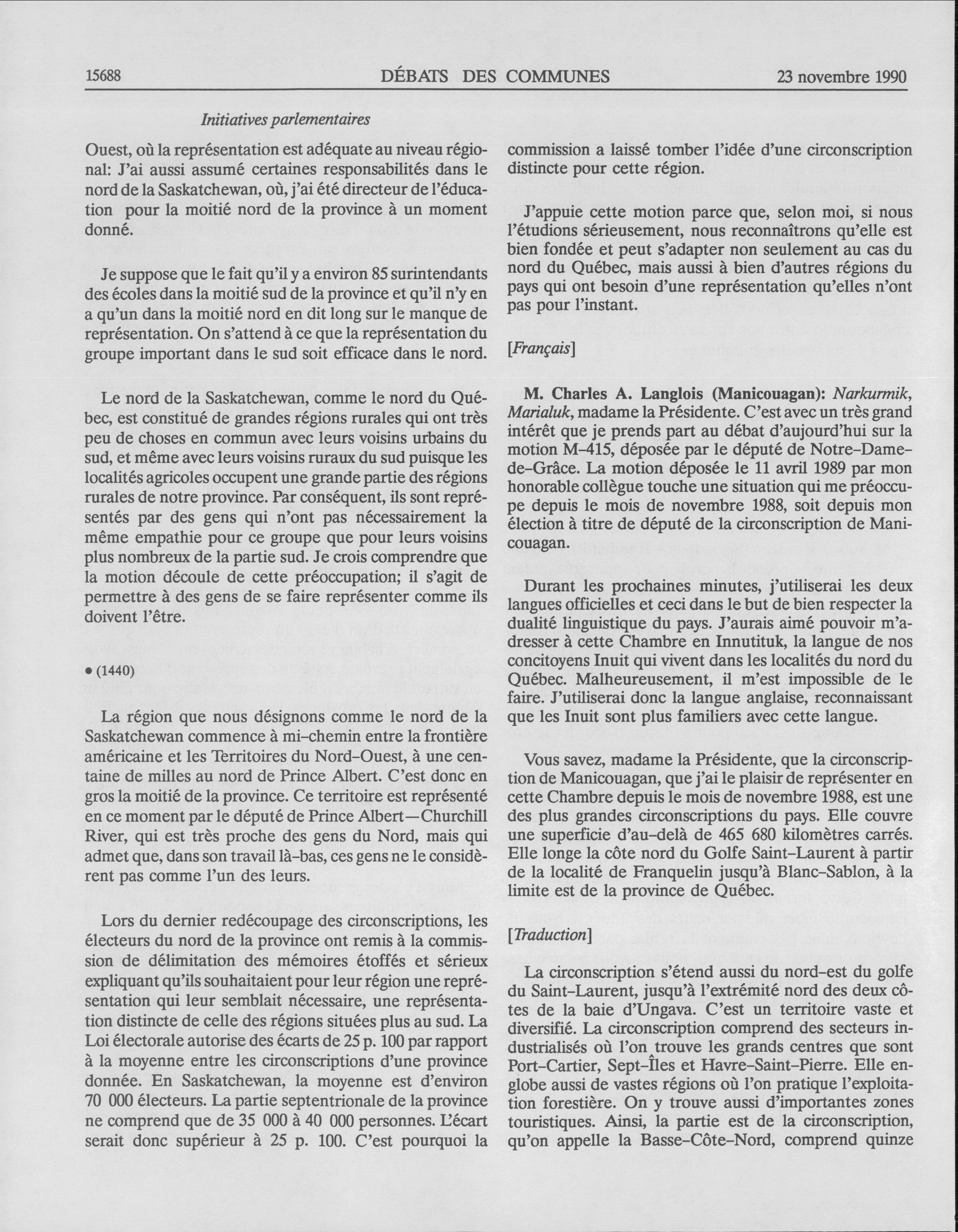 15688 DÉBATS DES COMMUNES 23 novembre 1990

Initiatives parlementaires

Ouest, où la représentation est adéquate au niveau régional: J'ai aussi assumé certaines responsabilités dans le nord de la Saskatchewan, où, j'ai été directeur de l'éducation pour la moitié nord de la province à un moment donné.

Je suppose que le fait qu'il y a environ 85 surintendants des écoles dans la moitié sud de la province et qu'il n'y en a qu'un dans la moitié nord en dit long sur le manque de représentation. On s'attend à ce que la représentation du groupe important dans le sud soit efficace dans le nord.

Le nord de la Saskatchewan, comme le nord du Québec, est constitué de grandes régions rurales qui ont très peu de choses en commun avec leurs voisins urbains du sud, et même avec leurs voisins ruraux du sud puisque les localités agricoles occupent une grande partie des régions rurales de notre province. Par conséquent, ils sont représentés par des gens qui n'ont pas nécessairement la même empathie pour ce groupe que pour leurs voisins plus nombreux de la partie sud. Je crois comprendre que la motion découle de cette préoccupation; il s'agit de permettre à des gens de se faire représenter comme ils doivent l'être.

• (1440)

La région que nous désignons comme le nord de la Saskatchewan commence à mi-chemin entre la frontière américaine et les Territoires du Nord-Ouest, à une centaine de milles au nord de Prince Albert. C'est donc en gros la moitié de la province. Ce territoire est représenté en ce moment par le député de Prince Albert—Churchill River, qui est très proche des gens du Nord, mais qui admet que, dans son travail là-bas, ces gens ne le considèrent pas comme l'un des leurs.

Lors du dernier redécoupage des circonscriptions, les électeurs du nord de la province ont remis à la commission de délimitation des mémoires étoffés et sérieux expliquant qu'ils souhaitaient pour leur région une représentation qui leur semblait nécessaire, une représentation distincte de celle des régions situées plus au sud. La Loi électorale autorise des écarts de 25 p. 100 par rapport à la moyenne entre les circonscriptions d'une province donnée. En Saskatchewan, la moyenne est d'environ 70 000 électeurs. La partie septentrionale de la province ne comprend que de 35 000 à 40 000 personnes. L'écart serait donc supérieur à 25 p. 100. C'est pourquoi la commission a laissé tomber l'idée d'une circonscription distincte pour cette région.

J'appuie cette motion parce que, selon moi, si nous l'étudions sérieusement, nous reconnaîtrons qu'elle est bien fondée et peut s'adapter non seulement au cas du nord du Québec, mais aussi à bien d'autres régions du pays qui ont besoin d'une représentation qu'elles n'ont pas pour l'instant.

[Français]

M. Charles A. Langlois (Manicouagan): Narkurmik, Marialuk, madame la Présidente. C'est avec un très grand intérêt que je prends part au débat d'aujourd'hui sur la motion M-415, déposée par le député de Notre-Dame-de-Grâce. La motion déposée le 11 avril 1989 par mon honorable collègue touche une situation qui me préoccupe depuis le mois de novembre 1988, soit depuis mon élection à titre de député de la circonscription de Manicouagan.

Durant les prochaines minutes, j'utiliserai les deux langues officielles et ceci dans le but de bien respecter la dualité linguistique du pays. J'aurais aimé pouvoir m'adresser à cette Chambre en Innutituk, la langue de nos concitoyens Inuit qui vivent dans les localités du nord du Québec. Malheureusement, il m'est impossible de le faire. J'utiliserai donc la langue anglaise, reconnaissant que les Inuit sont plus familiers avec cette langue.

Vous savez, madame la Présidente, que la circonscription de Manicouagan, que j'ai le plaisir de représenter en cette Chambre depuis le mois de novembre 1988, est une des plus grandes circonscriptions du pays. Elle couvre une superficie d'au-delà de 465 680 kilomètres carrés. Elle longe la côte nord du Golfe Saint-Laurent à partir de la localité de Franquelin jusqu'à Blanc-Sablon, à la limite est de la province de Québec.

[Traduction]

La circonscription s'étend aussi du nord-est du golfe du Saint-Laurent, jusqu'à l'extrémité nord des deux côtes de la baie d'Ungava. C'est un territoire vaste et diversifié. La circonscription comprend des secteurs industrialisés où l'on trouve les grands centres que sont Port-Cartier, Sept-Îles et Havre-Saint-Pierre. Elle englobe aussi de vastes régions où l'on pratique l'exploitation forestière. On y trouve aussi d'importantes zones touristiques. Ainsi, la partie est de la circonscription, qu'on appelle la Basse-Côte-Nord, comprend quinze